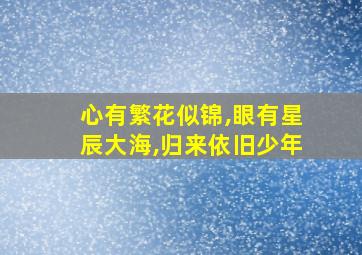 心有繁花似锦,眼有星辰大海,归来依旧少年